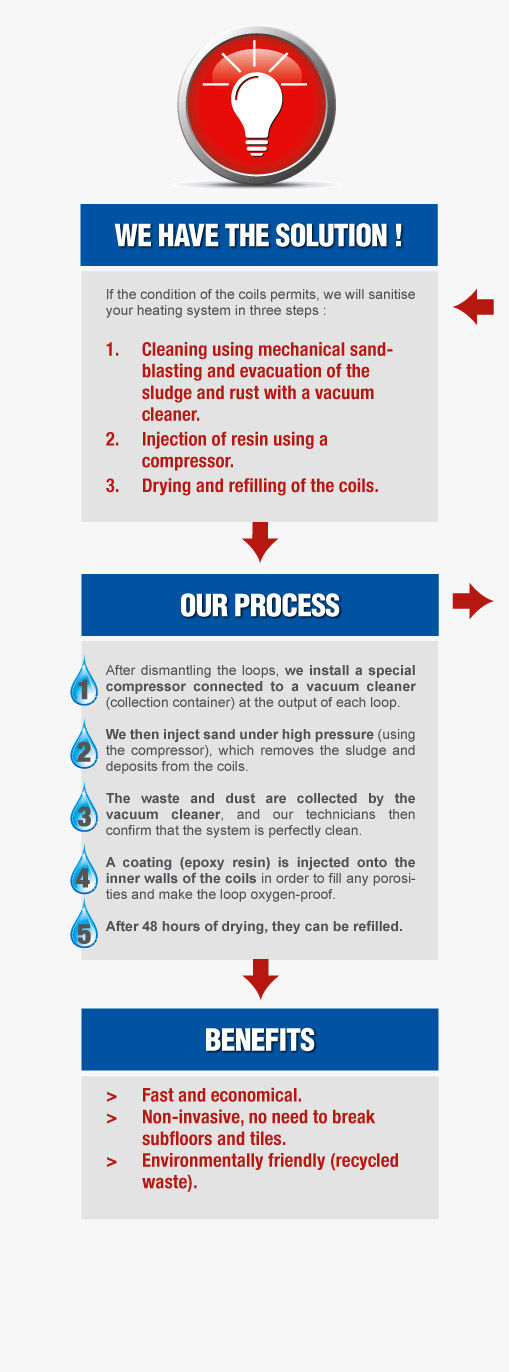 WE HAVE THE SOLUTION !

If the condition of the coils permits, we will sanitise your heating system in three steps :

1. Cleaning using mechanical sandblasting and evacuation of the sludge and rust with a vacuum cleaner.
2. Injection of resin using a compressor.
3. Drying and refilling of the coils.

OUR PROCESS

1 After dismantling the loops, we install a special compressor connected to a vacuum cleaner (collection container) at the output of each loop.

2 We then inject sand under high pressure (using the compressor), which removes the sludge and deposits from the coils.

3 The waste and dust are collected by the vacuum cleaner, and our technicians then confirm that the system is perfectly clean.

4 A coating (epoxy resin) is injected onto the inner walls of the coils in order to fill any porosities and make the loop oxygen-proof.

5 After 48 hours of drying, they can be refilled.

BENEFITS

> Fast and economical.
> Non-invasive, no need to break subfloors and tiles.
> Environmentally friendly (recycled waste).